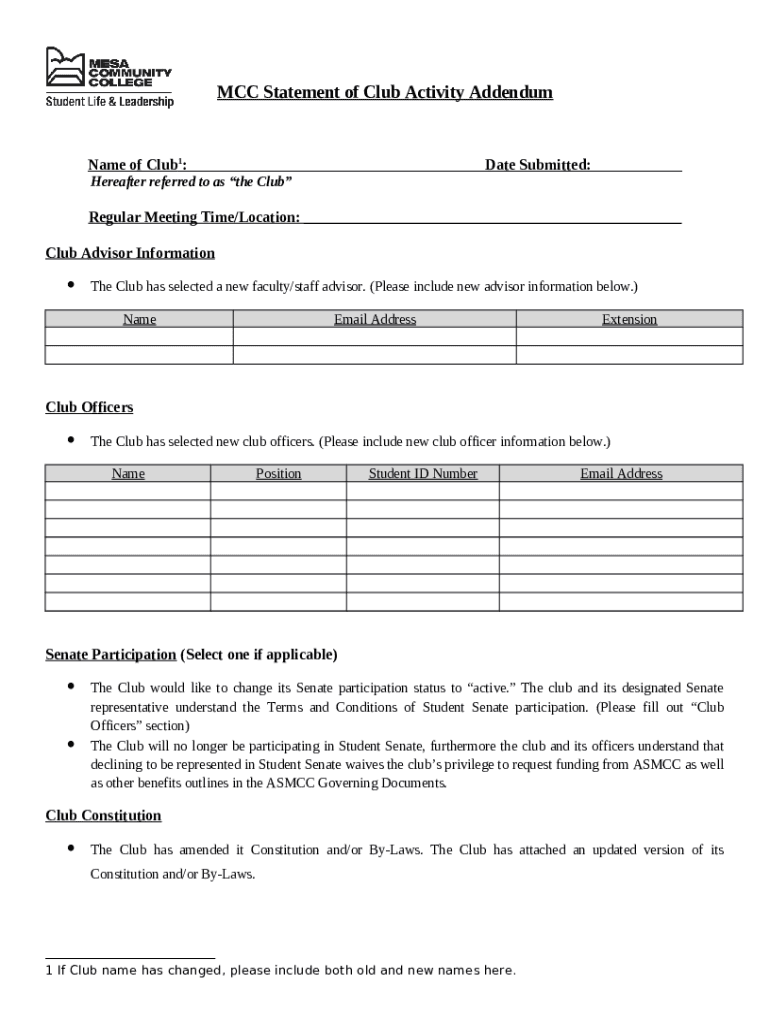 MESA COMMUNITY COLLEGE
Student Life & Leadership

MCC Statement of Club Activity Addendum

Name of Club$^1$: Date Submitted:
Hereafter referred to as "the Club"

Regular Meeting Time/Location:

Club Advisor Information

• The Club has selected a new faculty/staff advisor. (Please include new advisor information below.)

| Name | Email Address | Extension |
|---|---|---|
| | | |
| | | |

Club Officers

• The Club has selected new club officers. (Please include new club officer information below.)

| Name | Position | Student ID Number | Email Address |
|---|---|---|---|
| | | | |
| | | | |
| | | | |
| | | | |
| | | | |
| | | | |
| | | | |

Senate Participation (Select one if applicable)

• The Club would like to change its Senate participation status to "active." The club and its designated Senate representative understand the Terms and Conditions of Student Senate participation. (Please fill out "Club Officers" section)
• The Club will no longer be participating in Student Senate, furthermore the club and its officers understand that declining to be represented in Student Senate waives the club's privilege to request funding from ASMCC as well as other benefits outlines in the ASMCC Governing Documents.

Club Constitution

• The Club has amended it Constitution and/or By-Laws. The Club has attached an updated version of its Constitution and/or By-Laws.

1 If Club name has changed, please include both old and new names here.